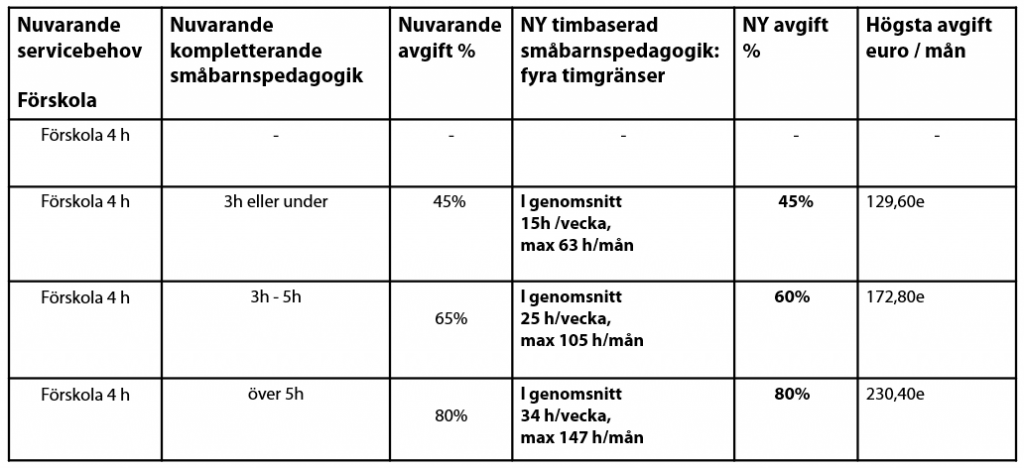 | Nuvarande servicebehov Förskola | Nuvarande kompletterande småbarnspedagogik | Nuvarande avgift % | NY timbaserad småbarnspedagogik: fyra timgränser | NY avgift % | Högsta avgift euro / mån |
|---|---|---|---|---|---|
| Förskola 4 h | - | - | - | - | - |
| Förskola 4 h | 3h eller under | 45% | I genomsnitt 15h /vecka, max 63 h/mån | 45% | 129,60e |
| Förskola 4 h | 3h - 5h | 65% | I genomsnitt 25 h/vecka, max 105 h/mån | 60% | 172,80e |
| Förskola 4 h | över 5h | 80% | I genomsnitt 34 h/vecka, max 147 h/mån | 80% | 230,40e |